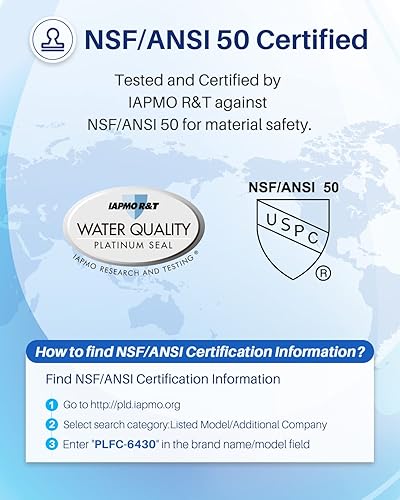 NSF/ANSI 50 Certified

Tested and Certified by IAPMO R&T against NSF/ANSI 50 for material safety.

IAPMO R&T
WATER QUALITY
PLATINUM SEAL
IAPMO RESEARCH AND TESTING®

NSF/ANSI 50
USPC
®

How to find NSF/ANSI Certification Information?

Find NSF/ANSI Certification Information

1 Go to http://pld.iapmo.org
2 Select search category:Listed Model/Additional Company
3 Enter "PLFC-6430" in the brand name/model field